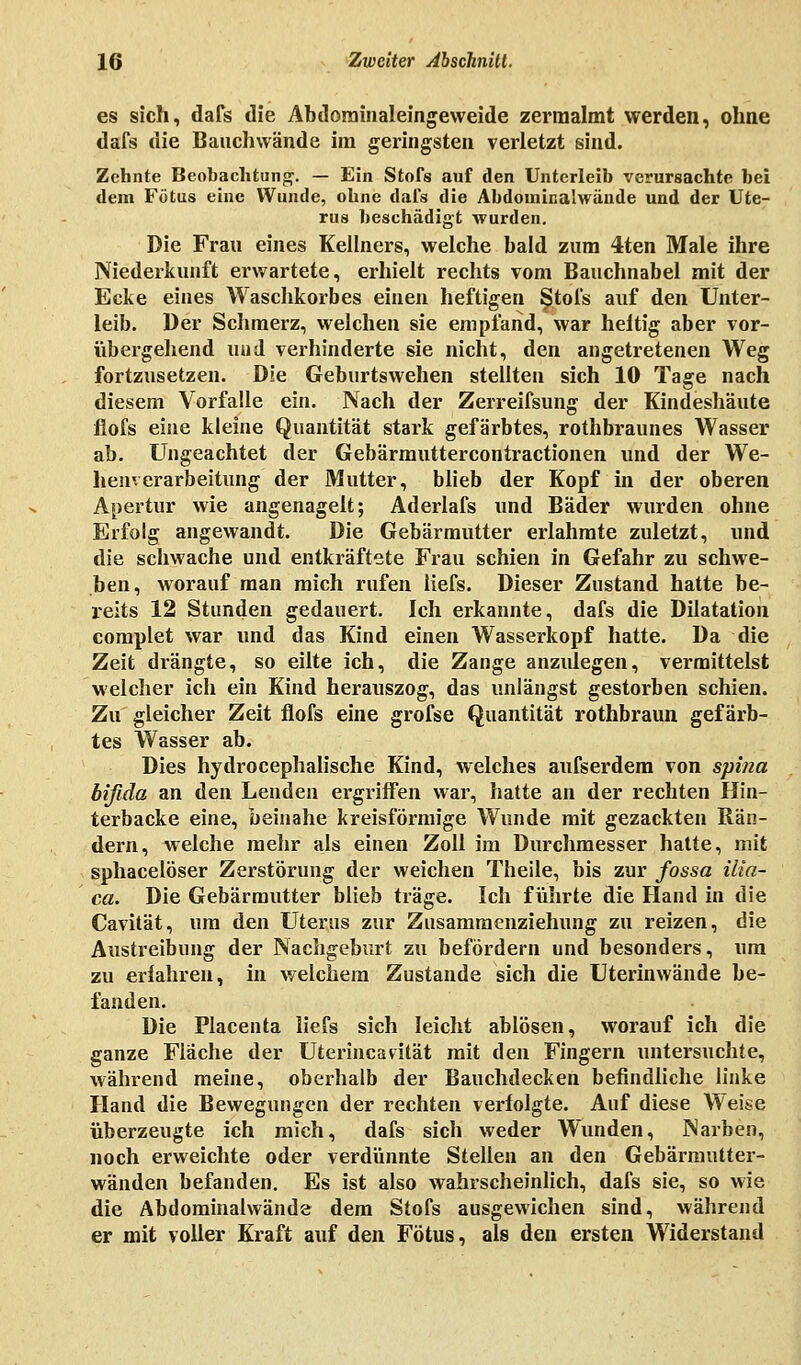 16 Zweiter Abschnitt.

es sich, dafs die Abdominaleingeweide zermalmt werden, ohne dafs die Bauchwände im geringsten verletzt sind.

Zehnte Beobachtung. — Ein Stofs auf den Unterleib verursachte bei dem Fötus eine Wunde, ohne dafs die Abdominalwände und der Uterus beschädigt wurden.

Die Frau eines Kellners, welche bald zum 4ten Male ihre Niederkunft erwartete, erhielt rechts vom Bauchnabel mit der Ecke eines Waschkorbes einen heftigen Stofs auf den Unterleib. Der Schmerz, welchen sie empfand, war heftig aber vorübergehend und verhinderte sie nicht, den angetretenen Weg fortzusetzen. Die Geburtswehen stellten sich 10 Tage nach diesem Vorfalle ein. Nach der Zerreifsung der Kindeshäute flofs eine kleine Quantität stark gefärbtes, rothbraunes Wasser ab. Ungeachtet der Gebärmuttercontractionen und der Wehenverarbeitung der Mutter, blieb der Kopf in der oberen Apertur wie angenagelt; Aderlafs und Bäder wurden ohne Erfolg angewandt. Die Gebärmutter erlahmte zuletzt, und die schwache und entkräftete Frau schien in Gefahr zu schweben, worauf man mich rufen liefs. Dieser Zustand hatte bereits 12 Stunden gedauert. Ich erkannte, dafs die Dilatation complet war und das Kind einen Wasserkopf hatte. Da die Zeit drängte, so eilte ich, die Zange anzulegen, vermittelst welcher ich ein Kind herauszog, das unlängst gestorben schien. Zu gleicher Zeit flofs eine grofse Quantität rothbraun gefärbtes Wasser ab.

Dies hydrocephalische Kind, welches aufserdem von spina bifida an den Lenden ergriffen war, hatte an der rechten Hinterbacke eine, beinahe kreisförmige Wunde mit gezackten Rändern, welche mehr als einen Zoll im Durchmesser hatte, mit sphacelöser Zerstörung der weichen Theile, bis zur fossa iliaca. Die Gebärmutter blieb träge. Ich führte die Hand in die Cavität, um den Uterus zur Zusammenziehung zu reizen, die Austreibung der Nachgeburt zu befördern und besonders, um zu erfahren, in welchem Zustande sich die Uterinwände befanden.

Die Placenta liefs sich leicht ablösen, worauf ich die ganze Fläche der Uterincavität mit den Fingern untersuchte, während meine, oberhalb der Bauchdecken befindliche linke Hand die Bewegungen der rechten verfolgte. Auf diese Weise überzeugte ich mich, dafs sich weder Wunden, Narben, noch erweichte oder verdünnte Stellen an den Gebärmutterwänden befanden. Es ist also wahrscheinlich, dafs sie, so wie die Abdominalwände dem Stofs ausgewichen sind, während er mit voller Kraft auf den Fötus, als den ersten Widerstand